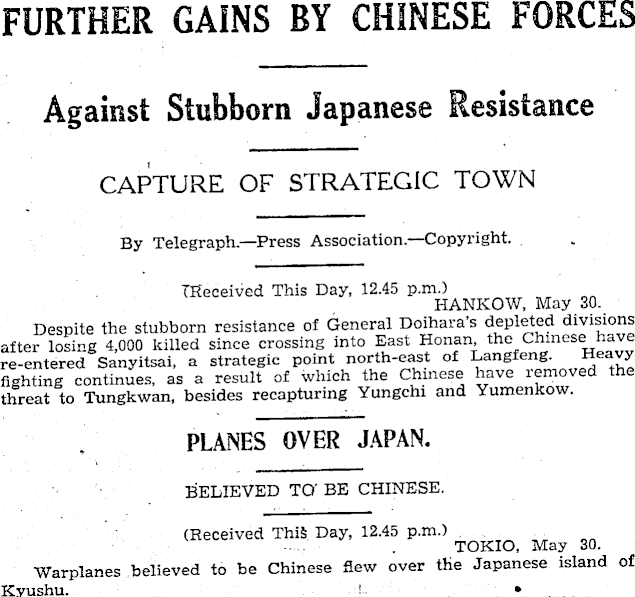 FURTHER GAINS BY CHINESE FORCES

Against Stubborn Japanese Resistance

CAPTURE OF STRATEGIC TOWN

By Telegraph.—Press Association.—Copyright.

(Received This Day, 12.45 p.m.)
HANKOW, May 30.

Despite the stubborn resistance of General Doihara's depleted divisions after losing 4,000 killed since crossing into East Honan, the Chinese have re-entered Sanyitsai, a strategic point north-east of Langfeng. Heavy fighting continues, as a result of which the Chinese have removed the threat to Tungkwan, besides recapturing Yungchi and Yumenkow.

PLANES OVER JAPAN.

BELIEVED TO BE CHINESE.

(Received This Day, 12.45 p.m.)
TOKIO, May 30.

Warplanes believed to be Chinese flew over the Japanese island of Kyushu.